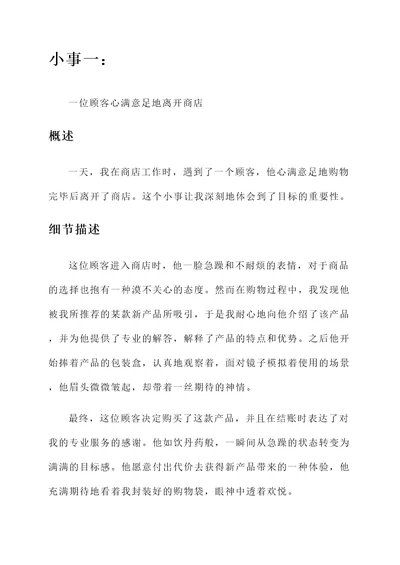 小事一：

一位顾客心满意足地离开商店

概述

一天，我在商店工作时，遇到了一个顾客，他心满意足地购物完毕后离开了商店。这个小事让我深刻地体会到了目标的重要性。

细节描述

这位顾客进入商店时，他一脸急躁和不耐烦的表情，对于商品的选择也抱有一种漠不关心的态度。然而在购物过程中，我发现他被我所推荐的某款新产品所吸引，于是我耐心地向他介绍了该产品，并为他提供了专业的解答，解释了产品的特点和优势。之后他开始捧着产品的包装盒，认真地观察着，面对镜子模拟着使用的场景，他眉头微微皱起，却带着一丝期待的神情。

最终，这位顾客决定购买了这款产品，并且在结账时表达了对我的专业服务的感谢。他如饮丹药般，一瞬间从急躁的状态转变为满满的目标感。他愿意付出代价去获得新产品带来的一种体验，他充满期待地看着我封装好的购物袋，眼神中透着欢悦。